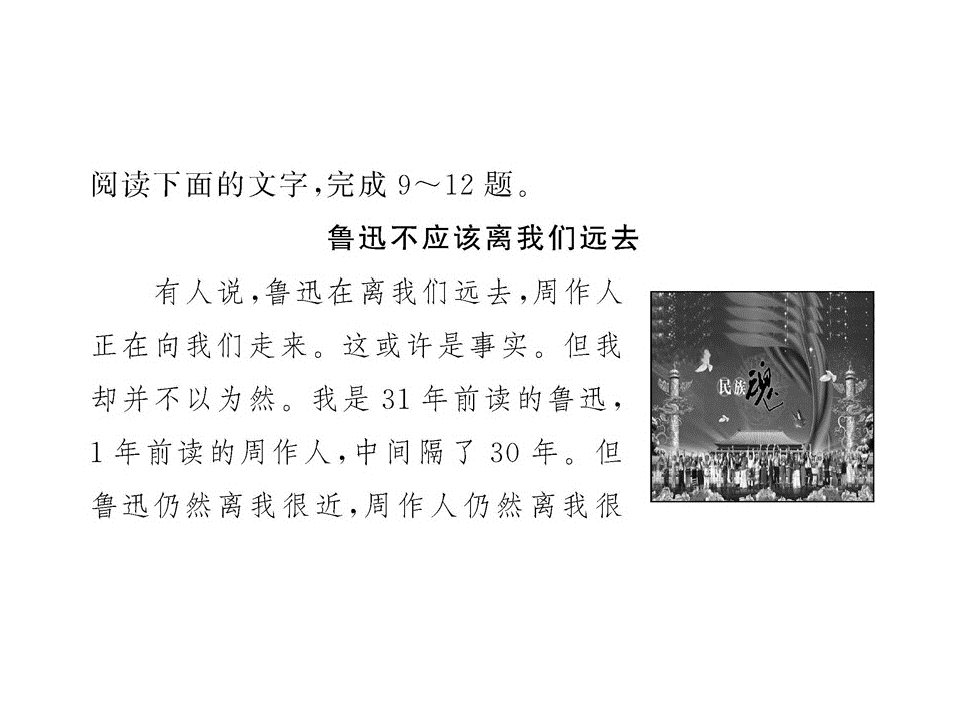 阅读下面的文字,完成9～12题。

鲁迅不应该离我们远去

有人说,鲁迅在离我们远去,周作人正在向我们走来。这或许是事实。但我却并不以为然。我是31年前读的鲁迅,1年前读的周作人,中间隔了30年。但鲁迅仍然离我很近,周作人仍然离我很

民族魂